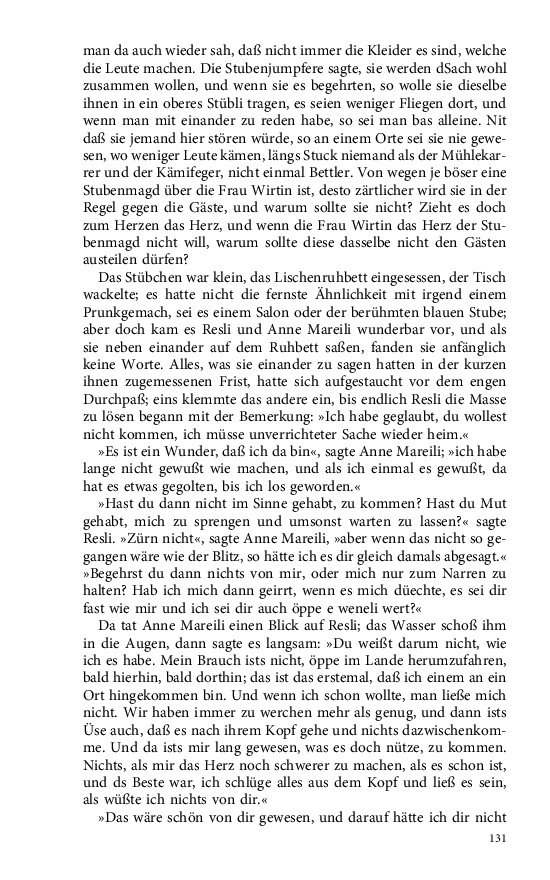 man da auch wieder sah, daß nicht immer die Kleider es sind, welche die Leute machen. Die Stubenjumpfere sagte, sie werden dSach wohl zusammen wollen, und wenn sie es begehrten, so wolle sie dieselbe ihnen in ein oberes Stübli tragen, es seien weniger Fliegen dort, und wenn man mit einander zu reden habe, so sei man bas alleine. Nit daß sie jemand hier stören würde, so an einem Orte sei sie nie gewesen, wo weniger Leute kämen, längs Stuck niemand als der Mühlekarrer und der Kämifeger, nicht einmal Bettler. Von wegen je böser eine Stubenmagd über die Frau Wirtin ist, desto zärtlicher wird sie in der Regel gegen die Gäste, und warum sollte sie nicht? Zieht es doch zum Herzen das Herz, und wenn die Frau Wirtin das Herz der Stubenmagd nicht will, warum sollte diese dasselbe nicht den Gästen austeilen dürfen?

Das Stübchen war klein, das Lischenruhbett eingesessen, der Tisch wackelte; es hatte nicht die fernste Ähnlichkeit mit irgend einem Prunkgemach, sei es einem Salon oder der berühmten blauen Stube; aber doch kam es Resli und Anne Mareili wunderbar vor, und als sie neben einander auf dem Ruhbett saßen, fanden sie anfänglich keine Worte. Alles, was sie einander zu sagen hatten in der kurzen ihnen zugemessenen Frist, hatte sich aufgestaucht vor dem engen Durchpaß; eins klemmte das andere ein, bis endlich Resli die Masse zu lösen begann mit der Bemerkung: »Ich habe geglaubt, du wollest nicht kommen, ich müsse unverrichteter Sache wieder heim.«

»Es ist ein Wunder, daß ich da bin«, sagte Anne Mareili; »ich habe lange nicht gewußt wie machen, und als ich einmal es gewußt, da hat es etwas gegolten, bis ich los geworden.«

»Hast du dann nicht im Sinne gehabt, zu kommen? Hast du Mut gehabt, mich zu sprengen und umsonst warten zu lassen?« sagte Resli. »Zürn nicht«, sagte Anne Mareili, »aber wenn das nicht so gegangen wäre wie der Blitz, so hätte ich es dir gleich damals abgesagt.« »Begehrst du dann nichts von mir, oder mich nur zum Narren zu halten? Hab ich mich dann geirrt, wenn es mich düechte, es sei dir fast wie mir und ich sei dir auch öppe e weneli wert?«

Da tat Anne Mareili einen Blick auf Resli; das Wasser schoß ihm in die Augen, dann sagte es langsam: »Du weißt darum nicht, wie ich es habe. Mein Brauch ists nicht, öppe im Lande herumzufahren, bald hierhin, bald dorthin; das ist das erstemal, daß ich einem an ein Ort hingekommen bin. Und wenn ich schon wollte, man ließe mich nicht. Wir haben immer zu werchen mehr als genug, und dann ists Üse auch, daß es nach ihrem Kopf gehe und nichts dazwischenkomme. Und da ists mir lang gewesen, was es doch nütze, zu kommen. Nichts, als mir das Herz noch schwerer zu machen, als es schon ist, und ds Beste war, ich schlüge alles aus dem Kopf und ließ es sein, als wüßte ich nichts von dir.«

»Das wäre schön von dir gewesen, und darauf hätte ich dir nicht

131